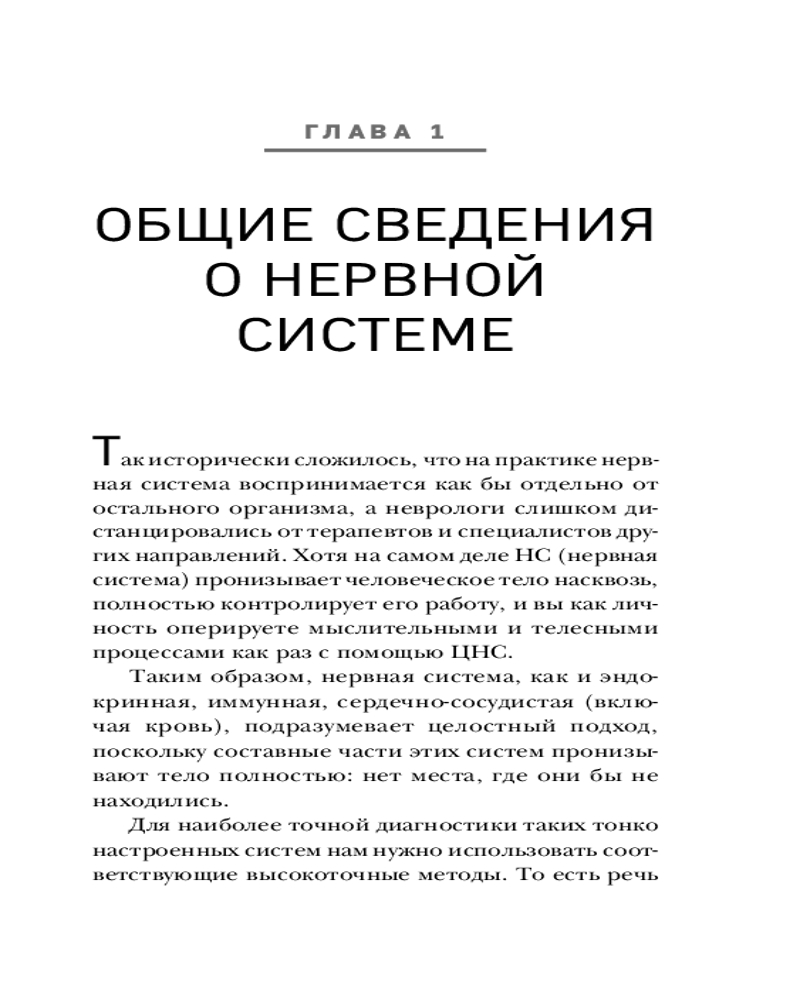 ГЛАВА 1

ОБЩИЕ СВЕДЕНИЯ О НЕРВНОЙ СИСТЕМЕ

Так исторически сложилось, что на практике нервная система воспринимается как бы отдельно от остального организма, а неврологи слишком дистанцировались от терапевтов и специалистов других направлений. Хотя на самом деле НС (нервная система) пронизывает человеческое тело насквозь, полностью контролирует его работу, и вы как личность оперируете мыслительными и телесными процессами как раз с помощью ЦНС.

Таким образом, нервная система, как и эндокринная, иммунная, сердечно-сосудистая (включая кровь), подразумевает целостный подход, поскольку составные части этих систем пронизывают тело полностью: нет места, где они бы не находились.

Для наиболее точной диагностики таких тонко настроенных систем нам нужно использовать соответствующие высокоточные методы. То есть речь